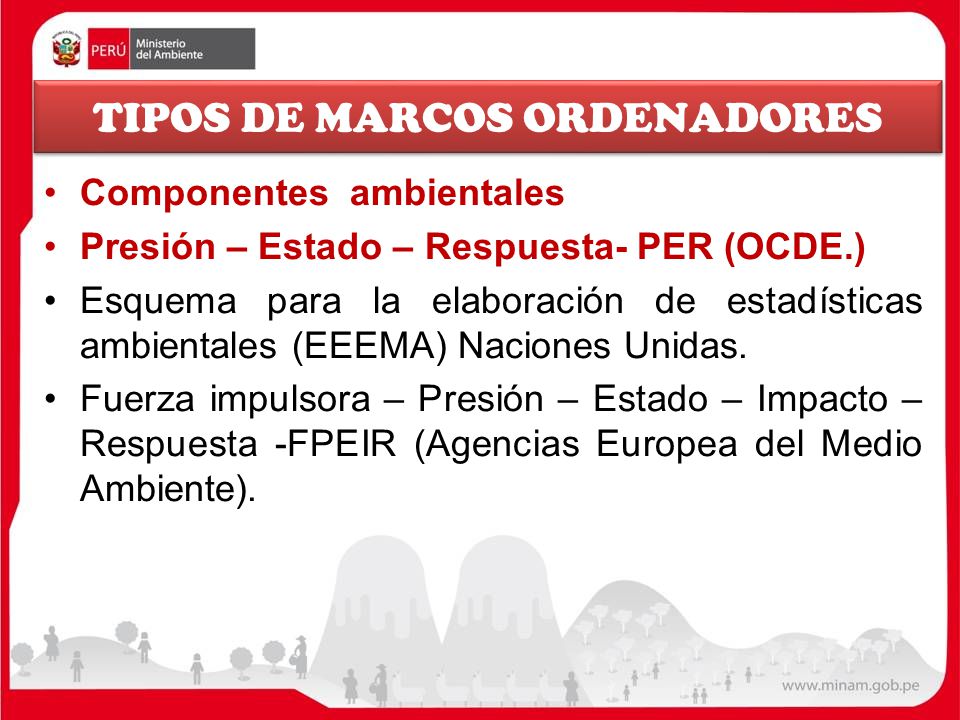 PERÚ Ministerio del Ambiente

TIPOS DE MARCOS ORDENADORES

• Componentes ambientales
• Presión – Estado – Respuesta- PER (OCDE.)
• Esquema para la elaboración de estadísticas ambientales (EEEMA) Naciones Unidas.
• Fuerza impulsora – Presión – Estado – Impacto – Respuesta -FPEIR (Agencias Europea del Medio Ambiente).

www.minam.gob.pe